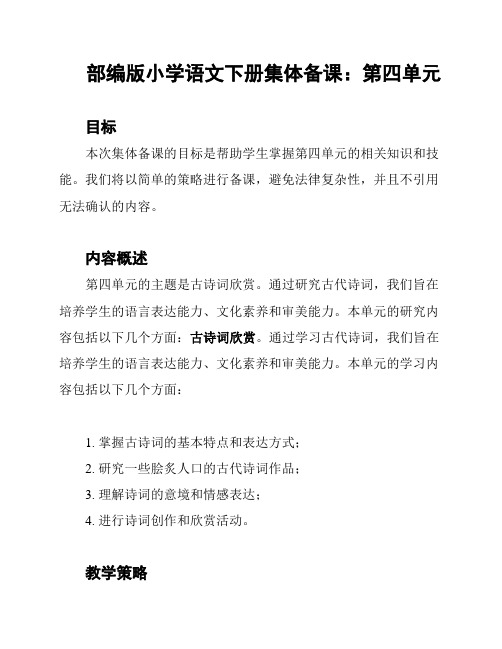 部编版小学语文下册集体备课：第四单元

目标

本次集体备课的目标是帮助学生掌握第四单元的相关知识和技能。我们将以简单的策略进行备课，避免法律复杂性，并且不引用无法确认的内容。

内容概述

第四单元的主题是古诗词欣赏。通过研究古代诗词，我们旨在培养学生的语言表达能力、文化素养和审美能力。本单元的研究内容包括以下几个方面：古诗词欣赏。通过学习古代诗词，我们旨在培养学生的语言表达能力、文化素养和审美能力。本单元的学习内容包括以下几个方面：

1. 掌握古诗词的基本特点和表达方式；
2. 研究一些脍炙人口的古代诗词作品；
3. 理解诗词的意境和情感表达；
4. 进行诗词创作和欣赏活动。

教学策略